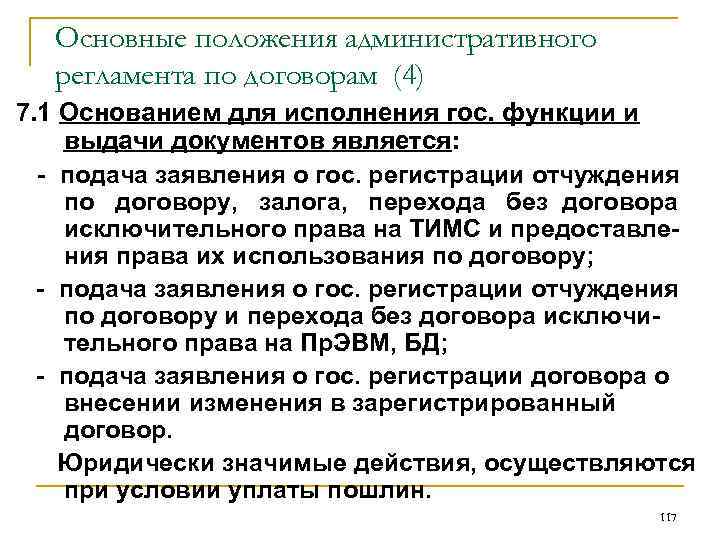 Основные положения административного регламента по договорам (4)

7.1 Основанием для исполнения гос. функции и выдачи документов является:

- подача заявления о гос. регистрации отчуждения по договору, залога, перехода без договора исключительного права на ТИМС и предоставления права их использования по договору;

- подача заявления о гос. регистрации отчуждения по договору и перехода без договора исключительного права на ПрЭВМ, БД;

- подача заявления о гос. регистрации договора о внесении изменения в зарегистрированный договор.

Юридически значимые действия, осуществляются при условии уплаты пошлин.

117